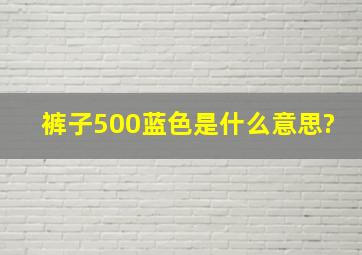 裤子500蓝色是什么意思?